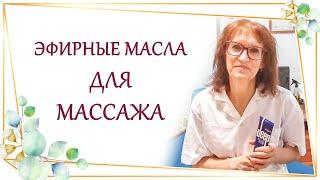 ЭФИРНЫЕ МАСЛА
ДЛЯ
МАССАЖА

deep